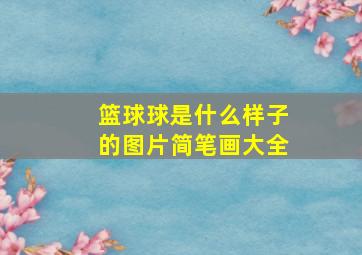 篮球球是什么样子的图片简笔画大全